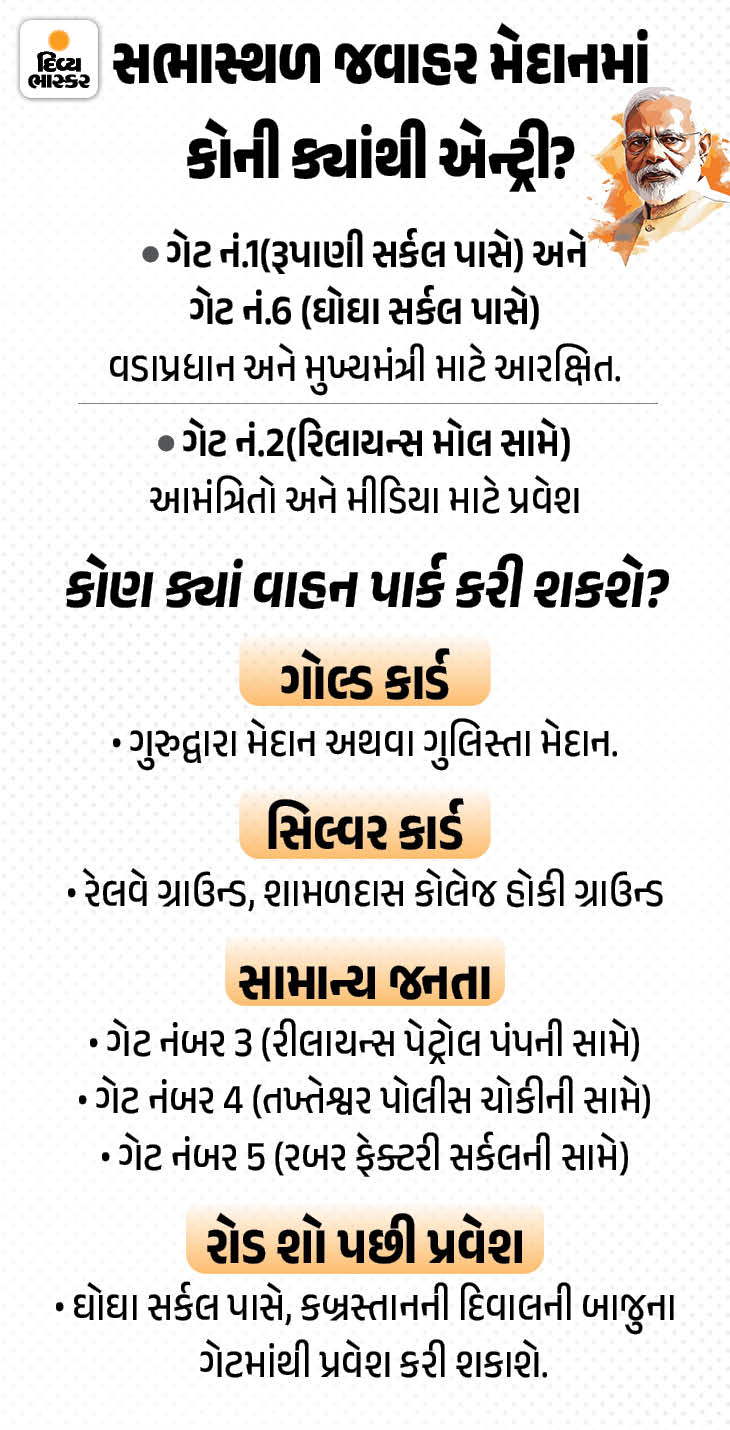 દિવ્ય ભાસ્કર

સભાસ્થળ જવાહર મેદાનમાં કોની ક્યાંથી એન્ટ્રી?

• ગેટ નં.1(રૂપાણી સર્કલ પાસે) અને ગેટ નં.6 (ઘોઘા સર્કલ પાસે) વડાપ્રધાન અને મુખ્યમંત્રી માટે આરક્ષિત.

• ગેટ નં.2(રિલાયન્સ મોલ સામે) આમંત્રિતો અને મીડિયા માટે પ્રવેશ

કોણ ક્યાં વાહન પાર્ક કરી શકશે?

ગોલ્ડ કાર્ડ

• ગુરુદ્વારા મેદાન અથવા ગુલિસ્તા મેદાન.

સિલ્વર કાર્ડ

• રેલવે ગ્રાઉન્ડ, શામળદાસ કોલેજ હોકી ગ્રાઉન્ડ

સામાન્ય જનતા

• ગેટ નંબર 3 (રીલાયન્સ પેટ્રોલ પંપની સામે)
• ગેટ નંબર 4 (તખ્તેશ્વર પોલીસ ચોકીની સામે)
• ગેટ નંબર 5 (રબર ફેક્ટરી સર્કલની સામે)

રોડ શો પછી પ્રવેશ

• ઘોઘા સર્કલ પાસે, કબ્રસ્તાનની દિવાલની બાજુના ગેટમાંથી પ્રવેશ કરી શકાશે.